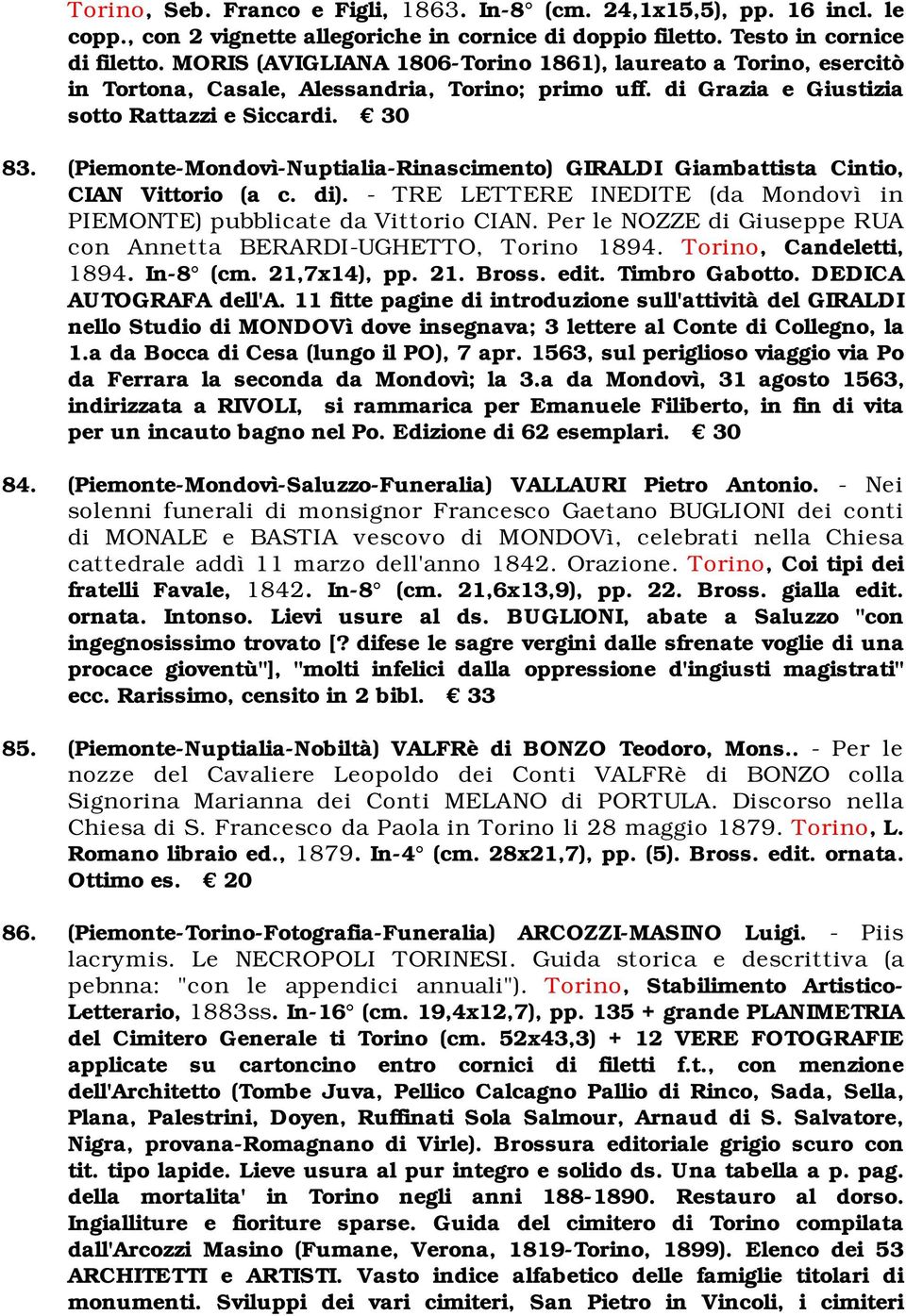 Torino, Seb. Franco e Figli, 1863. In-8° (cm. 24,1x15,5), pp. 16 incl. le copp., con 2 vignette allegoriche in cornice di doppio filetto. Testo in cornice di filetto. MORIS (AVIGLIANA 1806-Torino 1861), laureato a Torino, esercitò in Tortona, Casale, Alessandria, Torino; primo uff. di Grazia e Giustizia sotto Rattazzi e Siccardi. € 30

83. (Piemonte-Mondovì-Nuptialia-Rinascimento) GIRALDI Giambattista Cintio, CIAN Vittorio (a c. di). - TRE LETTERE INEDITE (da Mondovì in PIEMONTE) pubblicate da Vittorio CIAN. Per le NOZZE di Giuseppe RUA con Annetta BERARDI-UGHETTO, Torino 1894. Torino, Candeletti, 1894. In-8° (cm. 21,7x14), pp. 21. Bross. edit. Timbro Gabotto. DEDICA AUTOGRAFA dell'A. 11 fitte pagine di introduzione sull'attività del GIRALDI nello Studio di MONDOVì dove insegnava; 3 lettere al Conte di Collegno, la 1.a da Bocca di Cesa (lungo il PO), 7 apr. 1563, sul periglioso viaggio via Po da Ferrara la seconda da Mondovì; la 3.a da Mondovì, 31 agosto 1563, indirizzata a RIVOLI, si rammarica per Emanuele Filiberto, in fin di vita per un incauto bagno nel Po. Edizione di 62 esemplari. € 30

84. (Piemonte-Mondovì-Saluzzo-Funeralia) VALLAURI Pietro Antonio. - Nei solenni funerali di monsignor Francesco Gaetano BUGLIONI dei conti di MONALE e BASTIA vescovo di MONDOVì, celebrati nella Chiesa cattedrale addì 11 marzo dell'anno 1842. Orazione. Torino, Coi tipi dei fratelli Favale, 1842. In-8° (cm. 21,6x13,9), pp. 22. Bross. gialla edit. ornata. Intonso. Lievi usure al ds. BUGLIONI, abate a Saluzzo "con ingegnosissimo trovato [? difese le sagre vergini dalle sfrenate voglie di una procace gioventù"], "molti infelici dalla oppressione d'ingiusti magistrati" ecc. Rarissimo, censito in 2 bibl. € 33

85. (Piemonte-Nuptialia-Nobiltà) VALFRè di BONZO Teodoro, Mons.. - Per le nozze del Cavaliere Leopoldo dei Conti VALFRè di BONZO colla Signorina Marianna dei Conti MELANO di PORTULA. Discorso nella Chiesa di S. Francesco da Paola in Torino li 28 maggio 1879. Torino, L. Romano libraio ed., 1879. In-4° (cm. 28x21,7), pp. (5). Bross. edit. ornata. Ottimo es. € 20

86. (Piemonte-Torino-Fotografia-Funeralia) ARCOZZI-MASINO Luigi. - Piis lacrymis. Le NECROPOLI TORINESI. Guida storica e descrittiva (a pebnna: "con le appendici annuali"). Torino, Stabilimento Artistico-Letterario, 1883ss. In-16° (cm. 19,4x12,7), pp. 135 + grande PLANIMETRIA del Cimitero Generale ti Torino (cm. 52x43,3) + 12 VERE FOTOGRAFIE applicate su cartoncino entro cornici di filetti f.t., con menzione dell'Architetto (Tombe Juva, Pellico Calcagno Pallio di Rinco, Sada, Sella, Plana, Palestrini, Doyen, Ruffinati Sola Salmour, Arnaud di S. Salvatore, Nigra, provana-Romagnano di Virle). Brossura editoriale grigio scuro con tit. tipo lapide. Lieve usura al pur integro e solido ds. Una tabella a p. pag. della mortalita' in Torino negli anni 188-1890. Restauro al dorso. Ingialliture e fioriture sparse. Guida del cimitero di Torino compilata dall'Arcozzi Masino (Fumane, Verona, 1819-Torino, 1899). Elenco dei 53 ARCHITETTI e ARTISTI. Vasto indice alfabetico delle famiglie titolari di monumenti. Sviluppi dei vari cimiteri, San Pietro in Vincoli, i cimiteri